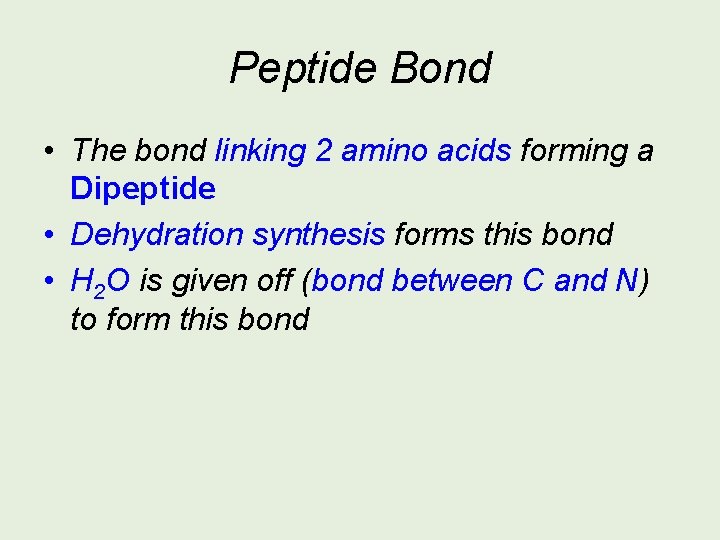 Peptide Bond

• The bond linking 2 amino acids forming a Dipeptide
• Dehydration synthesis forms this bond
• $H_2O$ is given off (bond between C and N) to form this bond